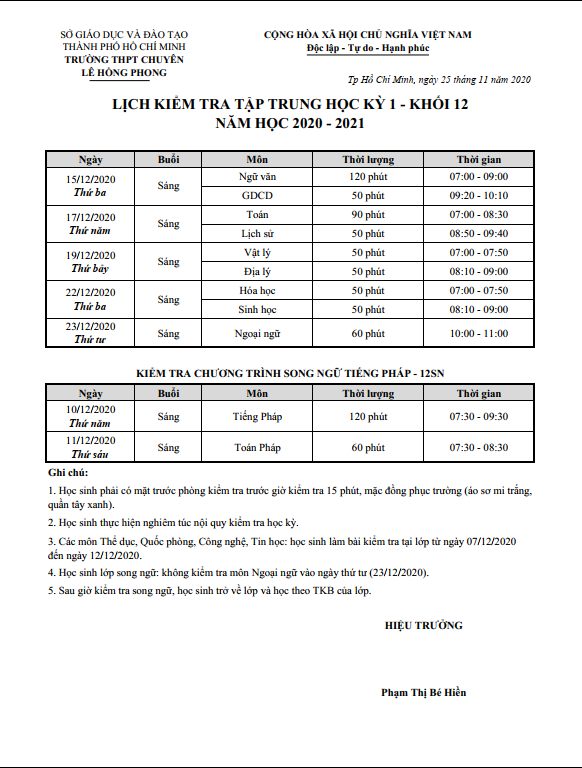 SỞ GIÁO DỤC VÀ ĐÀO TẠO
THÀNH PHỐ HỒ CHÍ MINH
TRƯỜNG THPT CHUYÊN
LÊ HỒNG PHONG

CỘNG HÒA XÃ HỘI CHỦ NGHĨA VIỆT NAM
Độc lập - Tự do - Hạnh phúc

Tp Hồ Chí Minh, ngày 25 tháng 11 năm 2020

LỊCH KIỂM TRA TẬP TRUNG HỌC KỲ 1 - KHỐI 12
NĂM HỌC 2020 - 2021

| Ngày | Buổi | Môn | Thời lượng | Thời gian |
|---|---|---|---|---|
| 15/12/2020 Thứ ba | Sáng | Ngữ văn | 120 phút | 07:00 - 09:00 |
| | | GDCD | 50 phút | 09:20 - 10:10 |
| 17/12/2020 Thứ năm | Sáng | Toán | 90 phút | 07:00 - 08:30 |
| | | Lịch sử | 50 phút | 08:50 - 09:40 |
| 19/12/2020 Thứ bảy | Sáng | Vật lý | 50 phút | 07:00 - 07:50 |
| | | Địa lý | 50 phút | 08:10 - 09:00 |
| 22/12/2020 Thứ ba | Sáng | Hóa học | 50 phút | 07:00 - 07:50 |
| | | Sinh học | 50 phút | 08:10 - 09:00 |
| 23/12/2020 Thứ tư | Sáng | Ngoại ngữ | 60 phút | 10:00 - 11:00 |

KIỂM TRA CHƯƠNG TRÌNH SONG NGỮ TIẾNG PHÁP - 12SN

| Ngày | Buổi | Môn | Thời lượng | Thời gian |
|---|---|---|---|---|
| 10/12/2020 Thứ năm | Sáng | Tiếng Pháp | 120 phút | 07:30 - 09:30 |
| 11/12/2020 Thứ sáu | Sáng | Toán Pháp | 60 phút | 07:30 - 08:30 |

Ghi chú:

1. Học sinh phải có mặt trước phòng kiểm tra trước giờ kiểm tra 15 phút, mặc đồng phục trường (áo sơ mi trắng, quần tây xanh).

2. Học sinh thực hiện nghiêm túc nội quy kiểm tra học kỳ.

3. Các môn Thể dục, Quốc phòng, Công nghệ, Tin học: học sinh làm bài kiểm tra tại lớp từ ngày 07/12/2020 đến ngày 12/12/2020.

4. Học sinh lớp song ngữ: không kiểm tra môn Ngoại ngữ vào ngày thứ tư (23/12/2020).

5. Sau giờ kiểm tra song ngữ, học sinh trở về lớp và học theo TKB của lớp.

HIỆU TRƯỞNG

Phạm Thị Bé Hiền